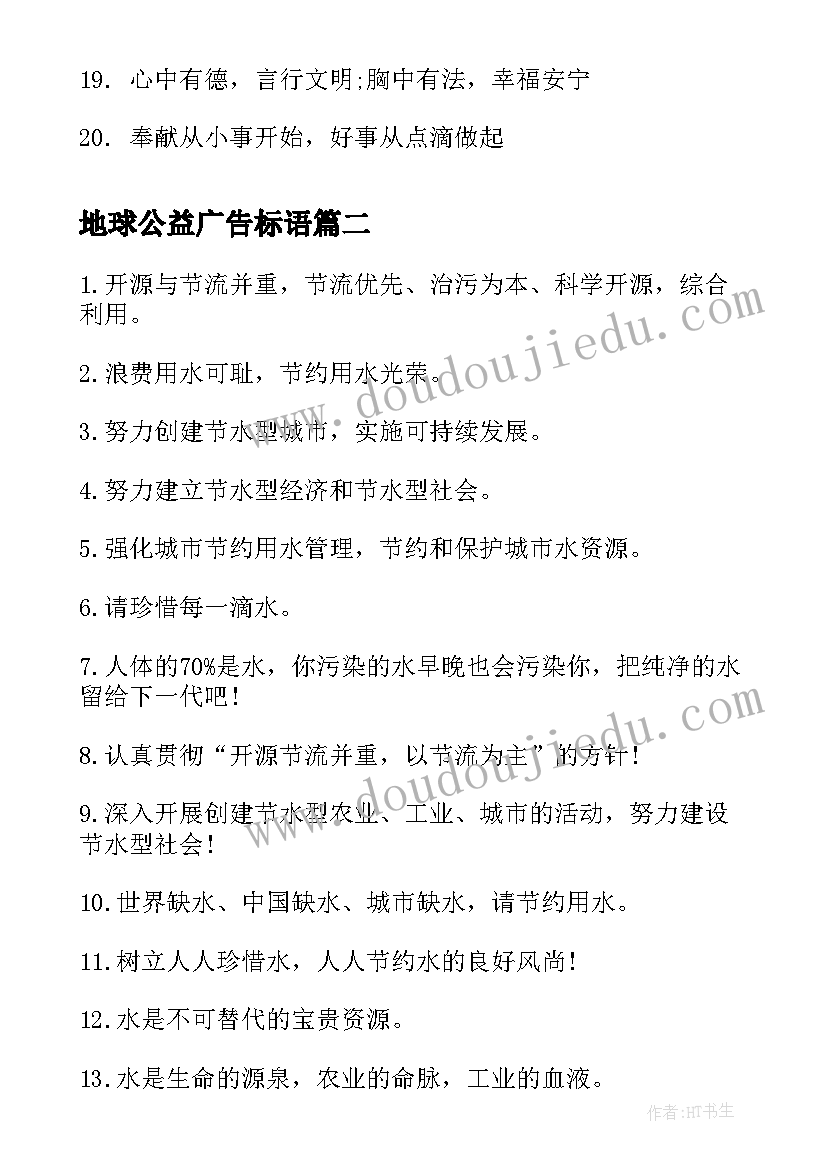 19. 心中有德，言行文明;胸中有法，幸福安宁

20. 奉献从小事开始，好事从点滴做起

地球公益广告标语篇二

1.开源与节流并重，节流优先、治污为本、科学开源，综合利用。

www.doudoujiedu.com

2.浪费用水可耻，节约用水光荣。

3.努力创建节水型城市，实施可持续发展。

4.努力建立节水型经济和节水型社会。

5.强化城市节约用水管理，节约和保护城市水资源。

6.请珍惜每一滴水。

7.人体的70%是水，你污染的水早晚也会污染你，把纯净的水留给下一代吧！

www.doudoujiedu.com

8.认真贯彻“开源节流并重，以节流为主”的方针！

9.深入开展创建节水型农业、工业、城市的活动，努力建设节水型社会！

10.世界缺水、中国缺水、城市缺水，请节约用水。

11.树立人人珍惜水，人人节约水的良好风尚！

12.水是不可替代的宝贵资源。

13.水是生命的源泉，农业的命脉，工业的血液。

作者:HT书生